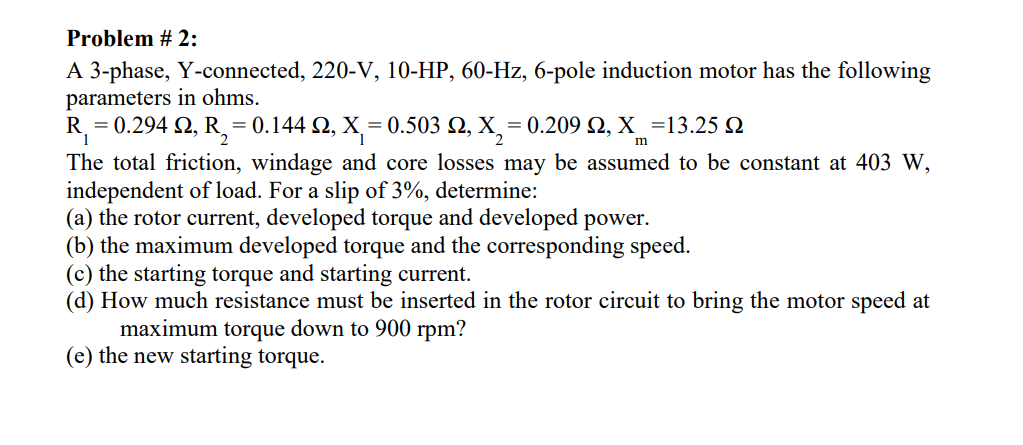 **Problem # 2:**

A 3-phase, Y-connected, 220-V, 10-HP, 60-Hz, 6-pole induction motor has the following parameters in ohms.

$R_1 = 0.294\ \Omega$, $R_2 = 0.144\ \Omega$, $X_1 = 0.503\ \Omega$, $X_2 = 0.209\ \Omega$, $X_m = 13.25\ \Omega$

The total friction, windage and core losses may be assumed to be constant at 403 W, independent of load. For a slip of 3%, determine:

(a) the rotor current, developed torque and developed power.

(b) the maximum developed torque and the corresponding speed.

(c) the starting torque and starting current.

(d) How much resistance must be inserted in the rotor circuit to bring the motor speed at maximum torque down to 900 rpm?

(e) the new starting torque.